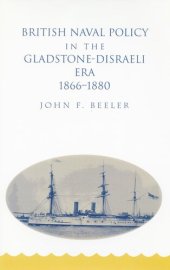 BRITISH NAVAL POLICY
IN THE
GLADSTONE-DISRAELI
ERA
1866–1880

JOHN F. BEELER